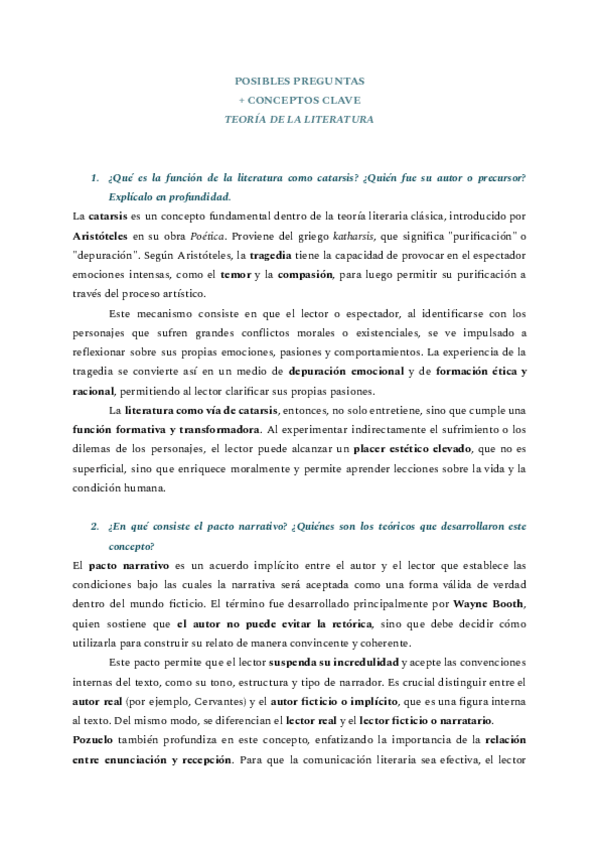 POSIBLES PREGUNTAS
+ CONCEPTOS CLAVE
TEORÍA DE LA LITERATURA

1. ¿Qué es la función de la literatura como catarsis? ¿Quién fue su autor o precursor? Explícalo en profundidad.

La catarsis es un concepto fundamental dentro de la teoría literaria clásica, introducido por Aristóteles en su obra Poética. Proviene del griego katharsis, que significa "purificación" o "depuración". Según Aristóteles, la tragedia tiene la capacidad de provocar en el espectador emociones intensas, como el temor y la compasión, para luego permitir su purificación a través del proceso artístico.

Este mecanismo consiste en que el lector o espectador, al identificarse con los personajes que sufren grandes conflictos morales o existenciales, se ve impulsado a reflexionar sobre sus propias emociones, pasiones y comportamientos. La experiencia de la tragedia se convierte así en un medio de depuración emocional y de formación ética y racional, permitiendo al lector clarificar sus propias pasiones.

La literatura como vía de catarsis, entonces, no solo entretiene, sino que cumple una función formativa y transformadora. Al experimentar indirectamente el sufrimiento o los dilemas de los personajes, el lector puede alcanzar un placer estético elevado, que no es superficial, sino que enriquece moralmente y permite aprender lecciones sobre la vida y la condición humana.

2. ¿En qué consiste el pacto narrativo? ¿Quiénes son los teóricos que desarrollaron este concepto?

El pacto narrativo es un acuerdo implícito entre el autor y el lector que establece las condiciones bajo las cuales la narrativa será aceptada como una forma válida de verdad dentro del mundo ficticio. El término fue desarrollado principalmente por Wayne Booth, quien sostiene que el autor no puede evitar la retórica, sino que debe decidir cómo utilizarla para construir su relato de manera convincente y coherente.

Este pacto permite que el lector suspenda su incredulidad y acepte las convenciones internas del texto, como su tono, estructura y tipo de narrador. Es crucial distinguir entre el autor real (por ejemplo, Cervantes) y el autor ficticio o implícito, que es una figura interna al texto. Del mismo modo, se diferencian el lector real y el lector ficticio o narratario.

Pozuelo también profundiza en este concepto, enfatizando la importancia de la relación entre enunciación y recepción. Para que la comunicación literaria sea efectiva, el lector